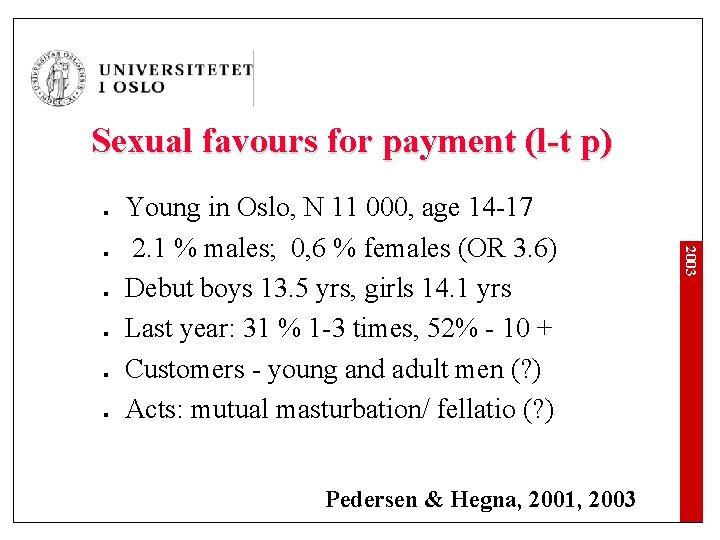 UNIVERSITETET I OSLO

Sexual favours for payment (l-t p)

- Young in Oslo, N 11 000, age 14-17
- 2.1 % males; 0,6 % females (OR 3.6)
- Debut boys 13.5 yrs, girls 14.1 yrs
- Last year: 31 % 1-3 times, 52% - 10 +
- Customers - young and adult men (?)
- Acts: mutual masturbation/ fellatio (?)

2003

Pedersen & Hegna, 2001, 2003